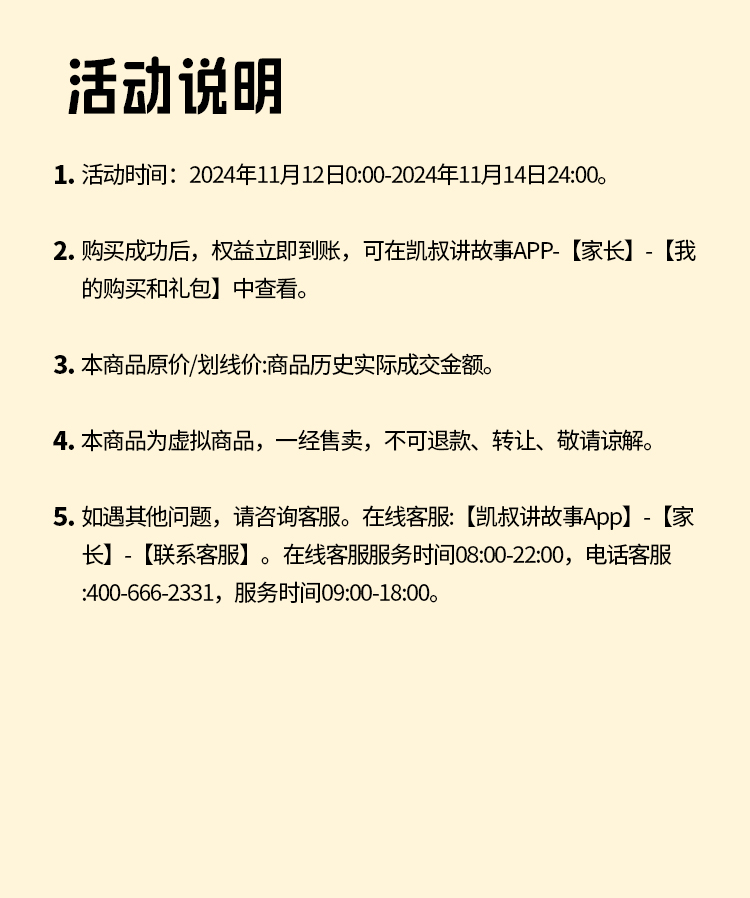 活动说明

1. 活动时间：2024年11月12日0:00-2024年11月14日24:00。

2. 购买成功后，权益立即到账，可在凯叔讲故事APP-【家长】-【我的购买和礼包】中查看。

3. 本商品原价/划线价:商品历史实际成交金额。

4. 本商品为虚拟商品，一经售卖，不可退款、转让、敬请谅解。

5. 如遇其他问题，请咨询客服。在线客服:【凯叔讲故事App】-【家长】-【联系客服】。在线客服服务时间08:00-22:00，电话客服:400-666-2331，服务时间09:00-18:00。